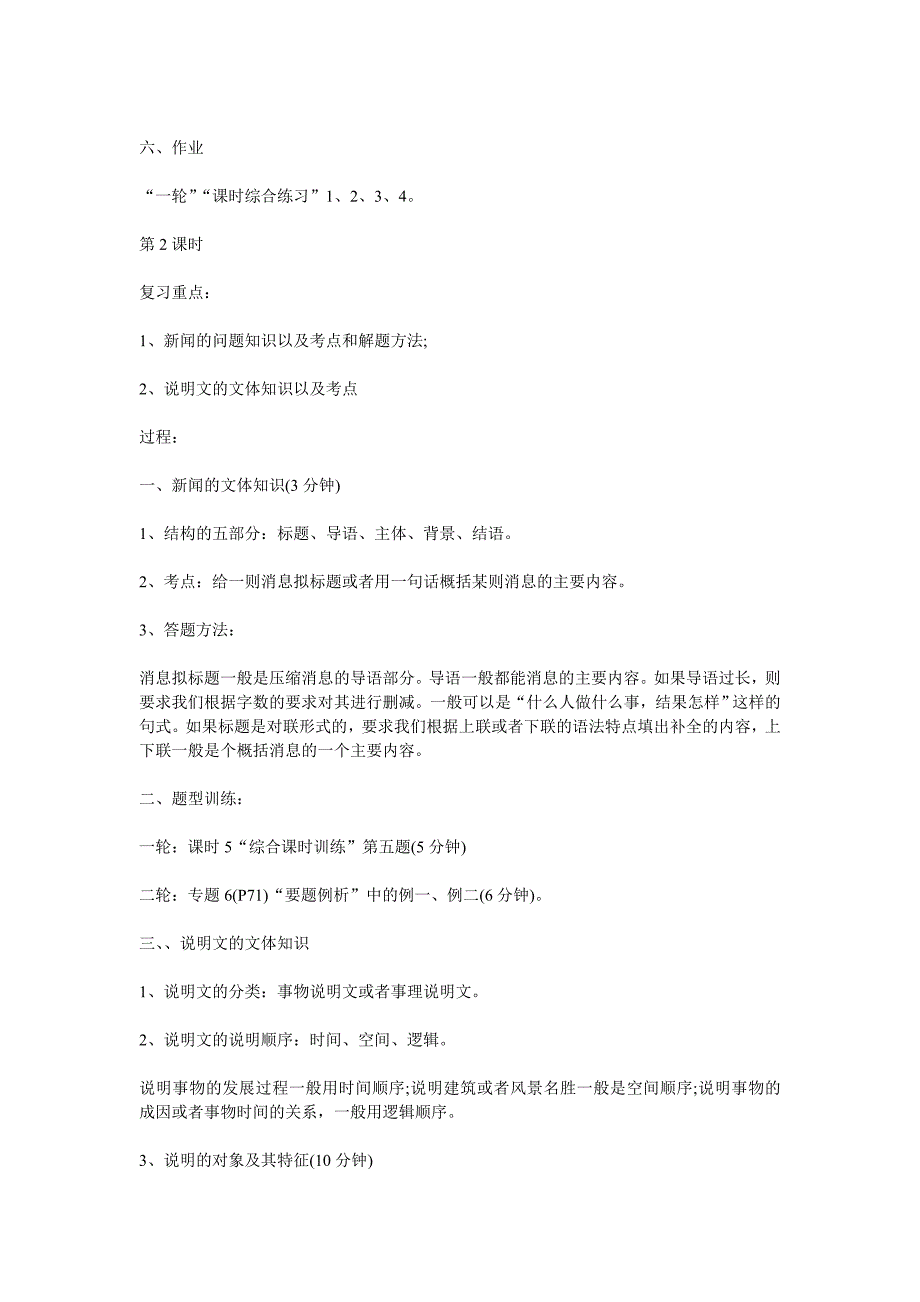 六、作业

“一轮”“课时综合练习”1、2、3、4。

第 2 课时

复习重点：

1、新闻的问题知识以及考点和解题方法;

2、说明文的文体知识以及考点

过程：

一、新闻的文体知识(3 分钟)

1、结构的五部分：标题、导语、主体、背景、结语。

2、考点：给一则消息拟标题或者用一句话概括某则消息的主要内容。

3、答题方法：

消息拟标题一般是压缩消息的导语部分。导语一般都能消息的主要内容。如果导语过长，则要求我们根据字数的要求对其进行删减。一般可以是“什么人做什么事，结果怎样”这样的句式。如果标题是对联形式的，要求我们根据上联或者下联的语法特点填出补全的内容，上下联一般是个概括消息的一个主要内容。

二、题型训练：

一轮：课时 5“综合课时训练”第五题(5 分钟)

二轮：专题 6(P71)“要题例析”中的例一、例二(6 分钟)。

三、、说明文的文体知识

1、说明文的分类：事物说明文或者事理说明文。

2、说明文的说明顺序：时间、空间、逻辑。

说明事物的发展过程一般用时间顺序;说明建筑或者风景名胜一般是空间顺序;说明事物的成因或者事物时间的关系，一般用逻辑顺序。

3、说明的对象及其特征(10 分钟)